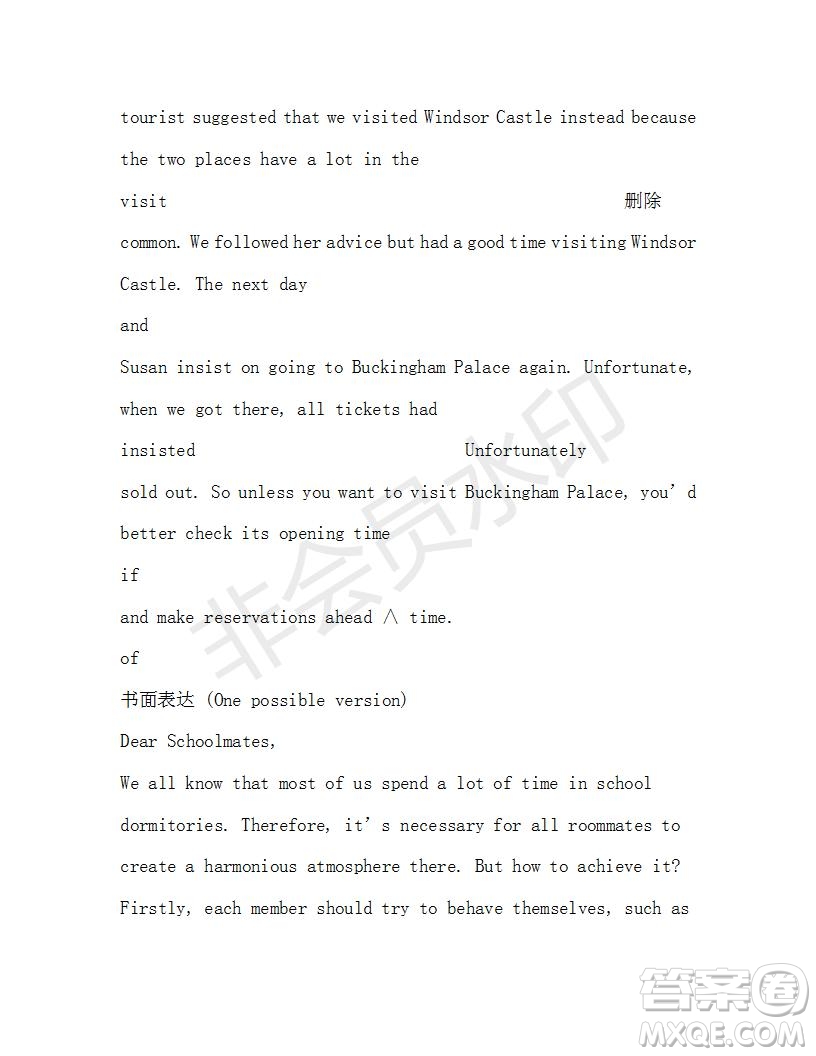 tourist suggested that we visited Windsor Castle instead because the two places have a lot in the

visit 删除

common. We followed her advice but had a good time visiting Windsor Castle. The next day

and

Susan insist on going to Buckingham Palace again. Unfortunate, when we got there, all tickets had

insisted Unfortunately

sold out. So unless you want to visit Buckingham Palace, you'd better check its opening time

if

and make reservations ahead ∧ time.

of

书面表达 (One possible version)

Dear Schoolmates,

We all know that most of us spend a lot of time in school dormitories. Therefore, it's necessary for all roommates to create a harmonious atmosphere there. But how to achieve it?

Firstly, each member should try to behave themselves, such as

非会员水印

答案圈 MXQE.COM